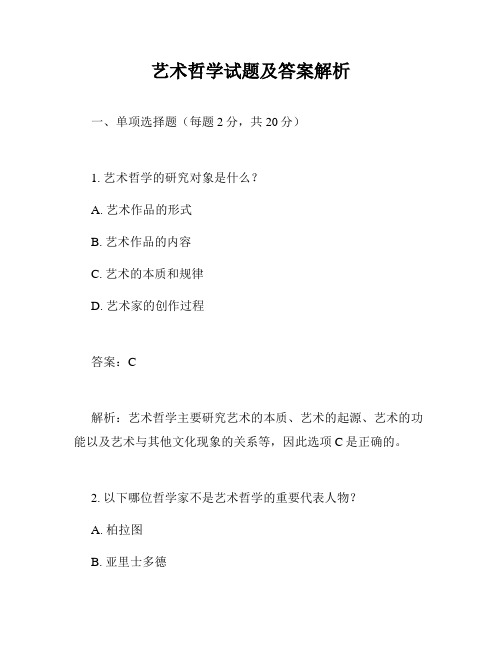 艺术哲学试题及答案解析

一、单项选择题（每题 2 分，共 20 分）

1. 艺术哲学的研究对象是什么？

A. 艺术作品的形式

B. 艺术作品的内容

C. 艺术的本质和规律

D. 艺术家的创作过程

答案：C

解析：艺术哲学主要研究艺术的本质、艺术的起源、艺术的功能以及艺术与其他文化现象的关系等，因此选项 C 是正确的。

2. 以下哪位哲学家不是艺术哲学的重要代表人物？

A. 柏拉图

B. 亚里士多德